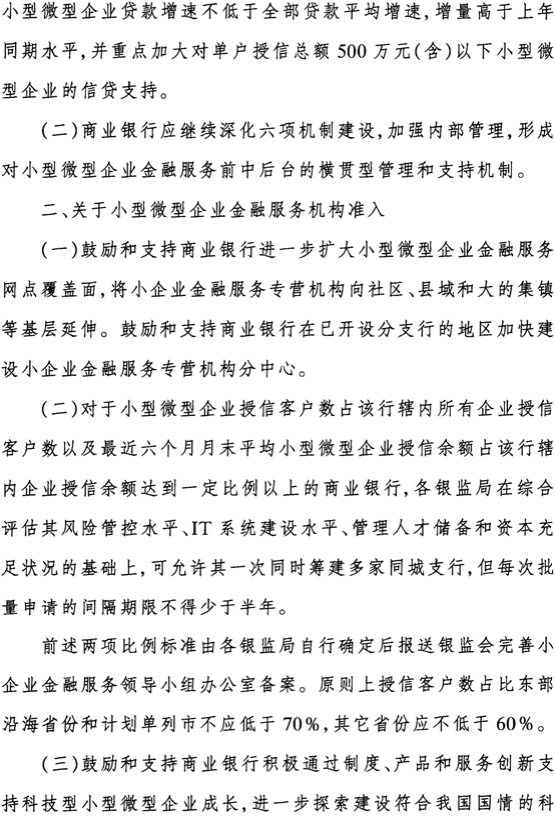 小型微型企业贷款增速不低于全部贷款平均增速，增量高于上年同期水平，并重点加大对单户授信总额500万元（含）以下小型微型企业的信贷支持。

（二）商业银行应继续深化六项机制建设，加强内部管理，形成对小型微型企业金融服务前中后台的横贯型管理和支持机制。

二、关于小型微型企业金融服务机构准入

（一）鼓励和支持商业银行进一步扩大小型微型企业金融服务网点覆盖面，将小企业金融服务专营机构向社区、县域和大的集镇等基层延伸。鼓励和支持商业银行在已开设分支行的地区加快建设小企业金融服务专营机构分中心。

（二）对于小型微型企业授信客户数占该行辖内所有企业授信客户数以及最近六个月月末平均小型微型企业授信余额占该行辖内企业授信余额达到一定比例以上的商业银行，各银监局在综合评估其风险管控水平、IT系统建设水平、管理人才储备和资本充足状况的基础上，可允许其一次同时筹建多家同城支行，但每次批量申请的间隔期限不得少于半年。

前述两项比例标准由各银监局自行确定后报送银监会完善小企业金融服务领导小组办公室备案。原则上授信客户数占比东部沿海省份和计划单列市不应低于70%，其它省份应不低于60%。

（三）鼓励和支持商业银行积极通过制度、产品和服务创新支持科技型小型微型企业成长，进一步探索建设符合我国国情的科